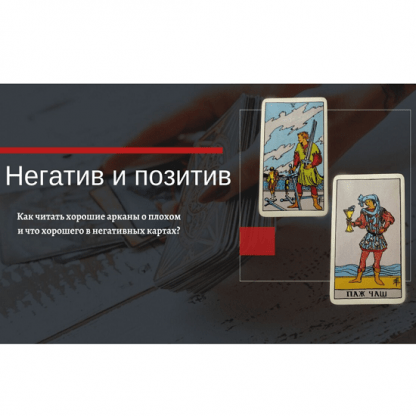 Негатив и позитив

Как читать хорошие арканы о плохом и что хорошего в негативных картах?

ПАЖ ЧАШ